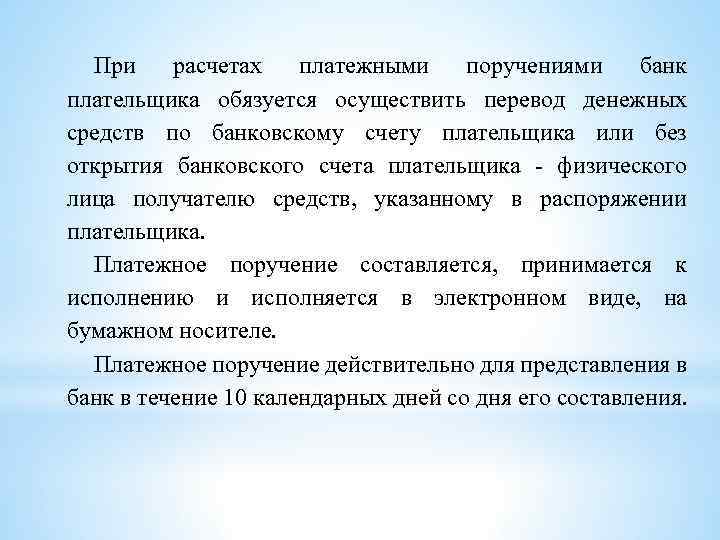 При расчетах платежными поручениями банк плательщика обязуется осуществить перевод денежных средств по банковскому счету плательщика или без открытия банковского счета плательщика - физического лица получателю средств, указанному в распоряжении плательщика.

Платежное поручение составляется, принимается к исполнению и исполняется в электронном виде, на бумажном носителе.

Платежное поручение действительно для представления в банк в течение 10 календарных дней со дня его составления.